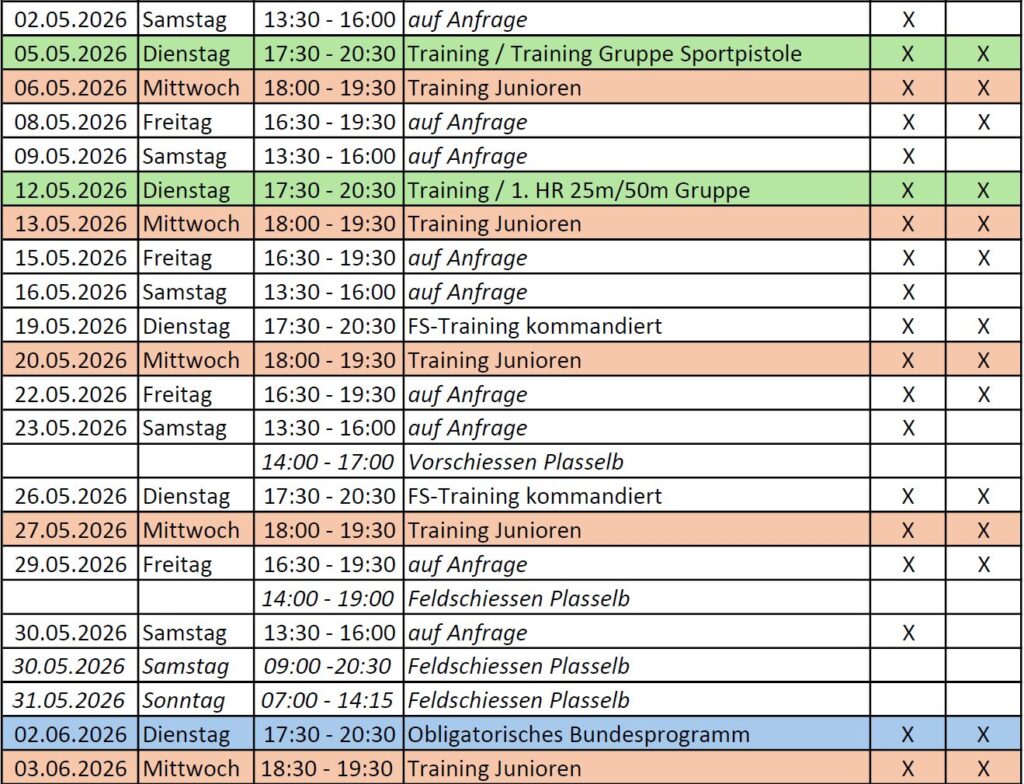 | 02.05.2026 | Samstag | 13:30 - 16:00 | auf Anfrage | X | |
|---|---|---|---|---|---|
| 05.05.2026 | Dienstag | 17:30 - 20:30 | Training / Training Gruppe Sportpistole | X | X |
| 06.05.2026 | Mittwoch | 18:00 - 19:30 | Training Junioren | X | X |
| 08.05.2026 | Freitag | 16:30 - 19:30 | auf Anfrage | X | X |
| 09.05.2026 | Samstag | 13:30 - 16:00 | auf Anfrage | X | |
| 12.05.2026 | Dienstag | 17:30 - 20:30 | Training / 1. HR 25m/50m Gruppe | X | X |
| 13.05.2026 | Mittwoch | 18:00 - 19:30 | Training Junioren | X | X |
| 15.05.2026 | Freitag | 16:30 - 19:30 | auf Anfrage | X | X |
| 16.05.2026 | Samstag | 13:30 - 16:00 | auf Anfrage | X | |
| 19.05.2026 | Dienstag | 17:30 - 20:30 | FS-Training kommandiert | X | X |
| 20.05.2026 | Mittwoch | 18:00 - 19:30 | Training Junioren | X | X |
| 22.05.2026 | Freitag | 16:30 - 19:30 | auf Anfrage | X | X |
| 23.05.2026 | Samstag | 13:30 - 16:00 | auf Anfrage | X | |
| | | 14:00 - 17:00 | Vorschiessen Plasselb | | |
| 26.05.2026 | Dienstag | 17:30 - 20:30 | FS-Training kommandiert | X | X |
| 27.05.2026 | Mittwoch | 18:00 - 19:30 | Training Junioren | X | X |
| 29.05.2026 | Freitag | 16:30 - 19:30 | auf Anfrage | X | X |
| | | 14:00 - 19:00 | Feldschiessen Plasselb | | |
| 30.05.2026 | Samstag | 13:30 - 16:00 | auf Anfrage | X | |
| 30.05.2026 | Samstag | 09:00 -20:30 | Feldschiessen Plasselb | | |
| 31.05.2026 | Sonntag | 07:00 - 14:15 | Feldschiessen Plasselb | | |
| 02.06.2026 | Dienstag | 17:30 - 20:30 | Obligatorisches Bundesprogramm | X | X |
| 03.06.2026 | Mittwoch | 18:30 - 19:30 | Training Junioren | X | X |